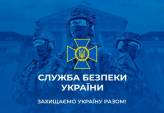 СЛУЖБА БЕЗПЕКИ УКРАЇНИ

ЗАХИЩАЄМО УКРАЇНУ РАЗОМ!